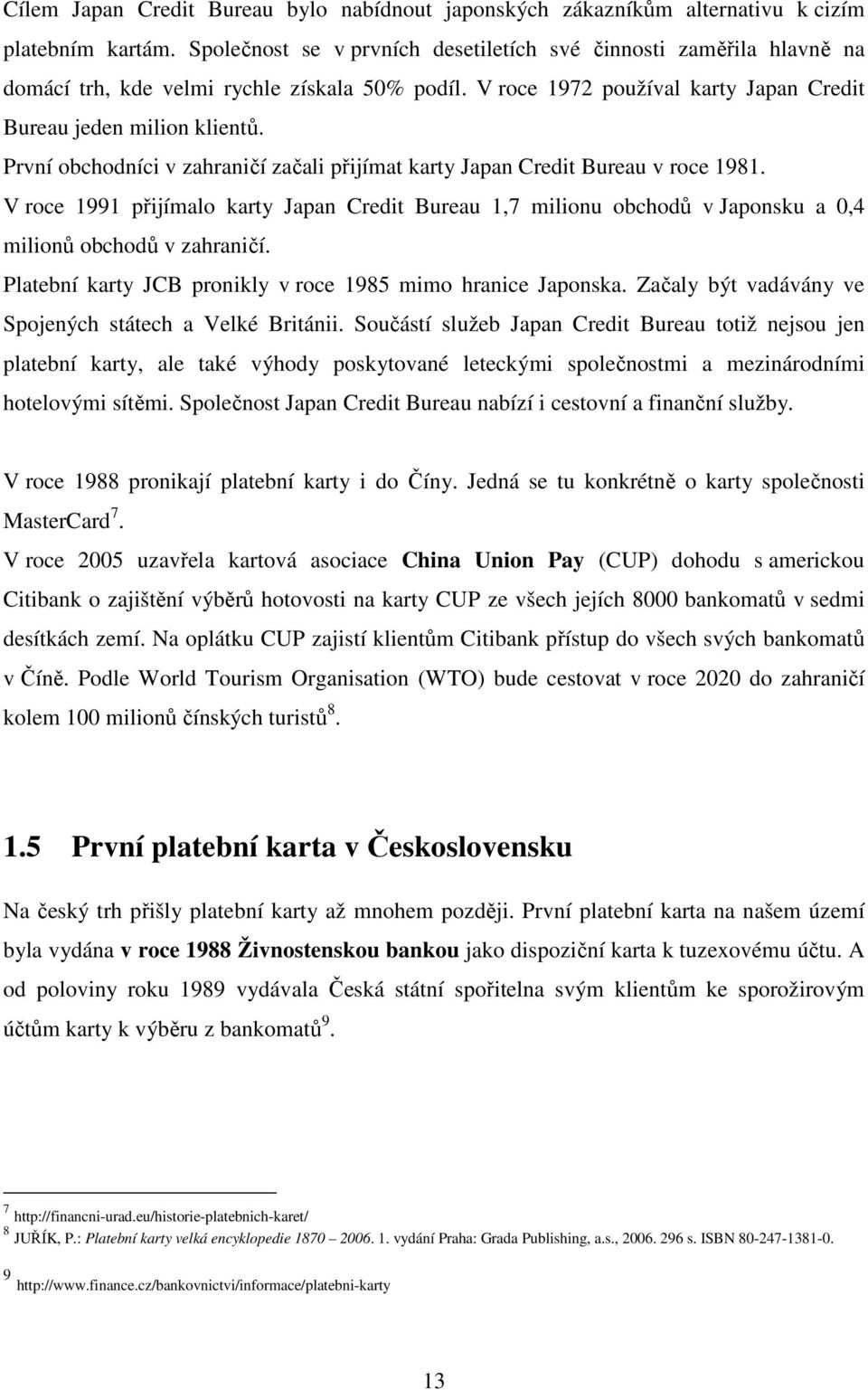 Cílem Japan Credit Bureau bylo nabídnout japonských zákazníkům alternativu k cizím platebním kartám. Společnost se v prvních desetiletích své činnosti zaměřila hlavně na domácí trh, kde velmi rychle získala 50% podíl. V roce 1972 používal karty Japan Credit Bureau jeden milion klientů.

První obchodníci v zahraničí začali přijímat karty Japan Credit Bureau v roce 1981.

V roce 1991 přijímalo karty Japan Credit Bureau 1,7 milionu obchodů v Japonsku a 0,4 milionů obchodů v zahraničí.

Platební karty JCB pronikly v roce 1985 mimo hranice Japonska. Začaly být vadávány ve Spojených státech a Velké Británii. Součástí služeb Japan Credit Bureau totiž nejsou jen platební karty, ale také výhody poskytované leteckými společnostmi a mezinárodními hotelovými sítěmi. Společnost Japan Credit Bureau nabízí i cestovní a finanční služby.

V roce 1988 pronikají platební karty i do Číny. Jedná se tu konkrétně o karty společnosti MasterCard$^7$.

V roce 2005 uzavřela kartová asociace China Union Pay (CUP) dohodu s americkou Citibank o zajištění výběrů hotovosti na karty CUP ze všech jejích 8000 bankomatů v sedmi desítkách zemí. Na oplátku CUP zajistí klientům Citibank přístup do všech svých bankomatů v Číně. Podle World Tourism Organisation (WTO) bude cestovat v roce 2020 do zahraničí kolem 100 milionů čínských turistů$^8$.

1.5 První platební karta v Československu

Na český trh přišly platební karty až mnohem později. První platební karta na našem území byla vydána v roce 1988 Živnostenskou bankou jako dispoziční karta k tuzexovému účtu. A od poloviny roku 1989 vydávala Česká státní spořitelna svým klientům ke sporožirovým účtům karty k výběru z bankomatů$^9$.

$^7$ http://financni-urad.eu/historie-platebnich-karet/

$^8$ JUŘÍK, P.: Platební karty velká encyklopedie 1870 – 2006. 1. vydání Praha: Grada Publishing, a.s., 2006. 296 s. ISBN 80-247-1381-0.

$^9$ http://www.finance.cz/bankovnictvi/informace/platebni-karty

13